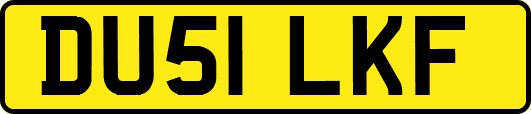 DU51 LKF